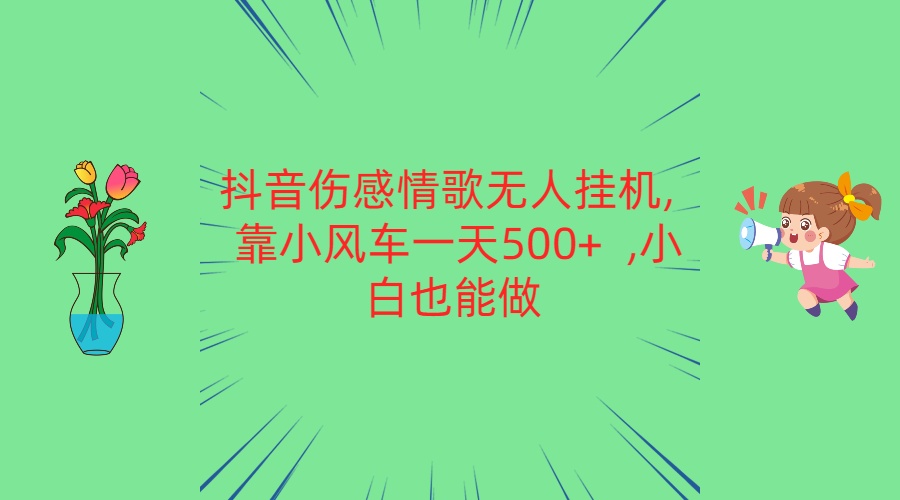 抖音伤感情歌无人挂机，靠小风车一天500+ ,小白也能做